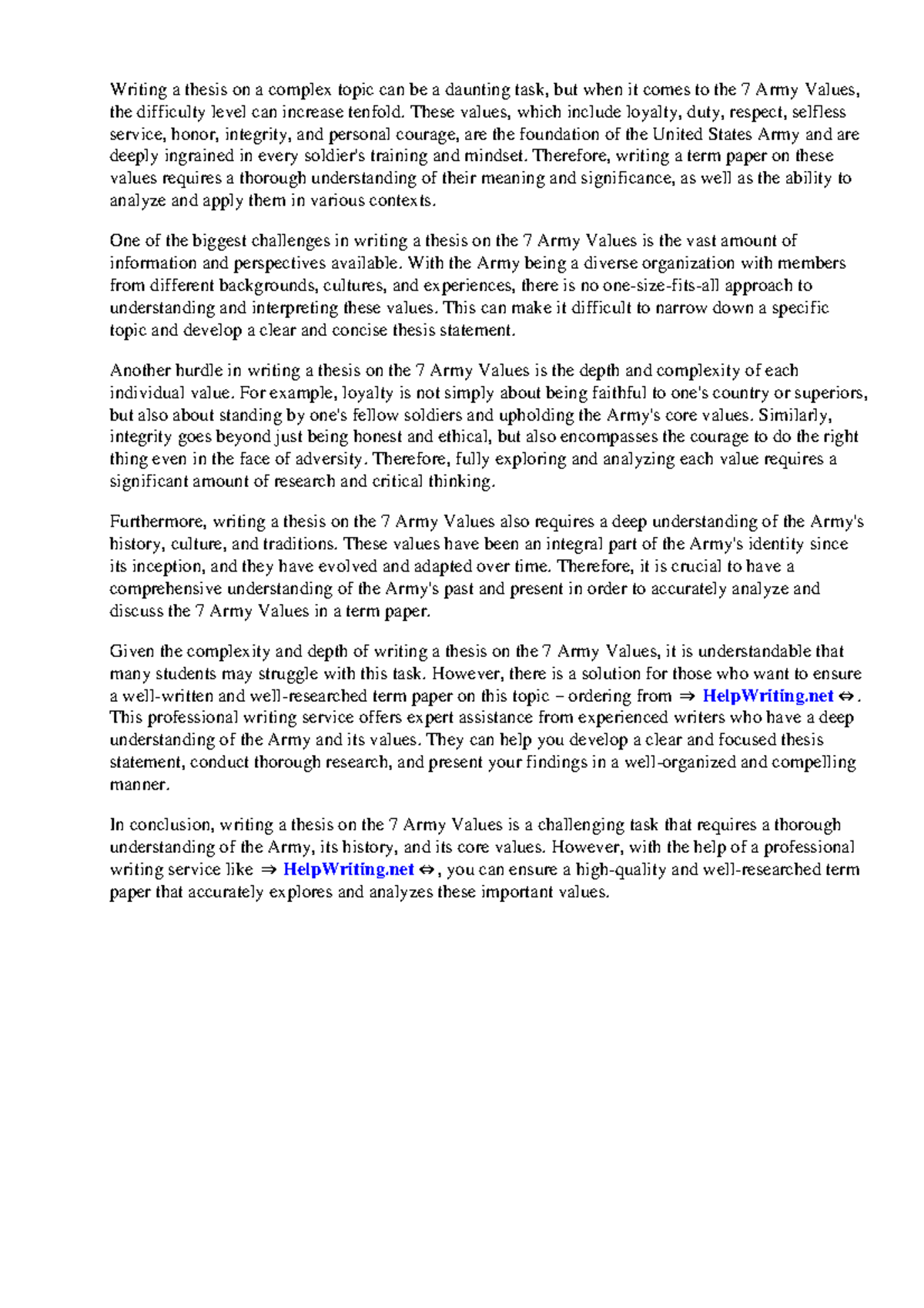 Writing a thesis on a complex topic can be a daunting task, but when it comes to the 7 Army Values, the difficulty level can increase tenfold. These values, which include loyalty, duty, respect, selfless service, honor, integrity, and personal courage, are the foundation of the United States Army and are deeply ingrained in every soldier's training and mindset. Therefore, writing a term paper on these values requires a thorough understanding of their meaning and significance, as well as the ability to analyze and apply them in various contexts.

One of the biggest challenges in writing a thesis on the 7 Army Values is the vast amount of information and perspectives available. With the Army being a diverse organization with members from different backgrounds, cultures, and experiences, there is no one-size-fits-all approach to understanding and interpreting these values. This can make it difficult to narrow down a specific topic and develop a clear and concise thesis statement.

Another hurdle in writing a thesis on the 7 Army Values is the depth and complexity of each individual value. For example, loyalty is not simply about being faithful to one's country or superiors, but also about standing by one's fellow soldiers and upholding the Army's core values. Similarly, integrity goes beyond just being honest and ethical, but also encompasses the courage to do the right thing even in the face of adversity. Therefore, fully exploring and analyzing each value requires a significant amount of research and critical thinking.

Furthermore, writing a thesis on the 7 Army Values also requires a deep understanding of the Army's history, culture, and traditions. These values have been an integral part of the Army's identity since its inception, and they have evolved and adapted over time. Therefore, it is crucial to have a comprehensive understanding of the Army's past and present in order to accurately analyze and discuss the 7 Army Values in a term paper.

Given the complexity and depth of writing a thesis on the 7 Army Values, it is understandable that many students may struggle with this task. However, there is a solution for those who want to ensure a well-written and well-researched term paper on this topic – ordering from ⇒ HelpWriting.net ⇔. This professional writing service offers expert assistance from experienced writers who have a deep understanding of the Army and its values. They can help you develop a clear and focused thesis statement, conduct thorough research, and present your findings in a well-organized and compelling manner.

In conclusion, writing a thesis on the 7 Army Values is a challenging task that requires a thorough understanding of the Army, its history, and its core values. However, with the help of a professional writing service like ⇒ HelpWriting.net ⇔, you can ensure a high-quality and well-researched term paper that accurately explores and analyzes these important values.